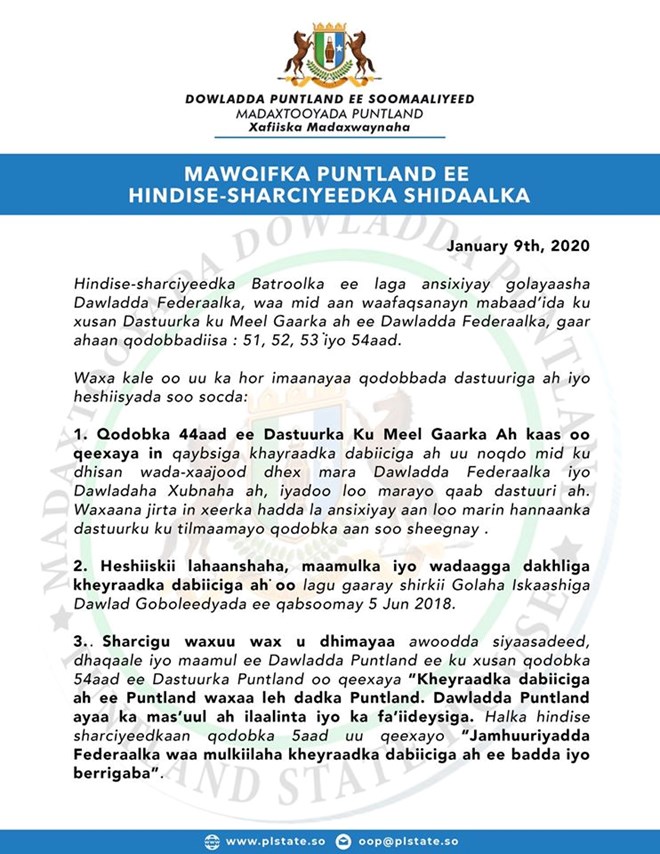 DOWLADDA PUNTLAND EE SOOMAALIYEED
MADAXTOOYADA PUNTLAND
Xafiiska Madaxwaynaha

MAWQIFKA PUNTLAND EE HINDISE-SHARCIYEEDKA SHIDAALKA

January 9th, 2020

Hindise-sharciyeedka Batroolka ee laga ansixiyay golayaasha Dawladda Federaalka, waa mid aan waafaqsanayn mabaad'ida ku xusan Dastuurka ku Meel Gaarka ah ee Dawladda Federaalka, gaar ahaan qodobbadiisa : 51, 52, 53 iyo 54aad.

Waxa kale oo uu ka hor imaanayaa qodobbada dastuuriga ah iyo heshiisyada soo socda:

1. Qodobka 44aad ee Dastuurka Ku Meel Gaarka Ah kaas oo qeexaya in qaybsiga khayraadka dabiiciga ah uu noqdo mid ku dhisan wada-xaajood dhex mara Dawladda Federaalka iyo Dawladaha Xubnaha ah, iyadoo loo marayo qaab dastuuri ah. Waxaana jirta in xeerka hadda la ansixiyay aan loo marin hannaanka dastuurku ku tilmaamayo qodobka aan soo sheegnay .

2. Heshiiskii lahaanshaha, maamulka iyo wadaagga dakhliga kheyraadka dabiiciga ah oo lagu gaaray shirkii Golaha Iskaashiga Dawlad Goboleedyada ee qabsoomay 5 Jun 2018.

3.. Sharcigu waxuu wax u dhimayaa awoodda siyaasadeed, dhaqaale iyo maamul ee Dawladda Puntland ee ku xusan qodobka 54aad ee Dastuurka Puntland oo qeexaya "Kheyraadka dabiiciga ah ee Puntland waxaa leh dadka Puntland. Dawladda Puntland ayaa ka mas'uul ah ilaalinta iyo ka fa'iideysiga. Halka hindise sharciyeedkaan qodobka 5aad uu qeexayo "Jamhuuriyadda Federaalka waa mulkiilaha kheyraadka dabiiciga ah ee badda iyo berrigaba".

www.plstate.so oop@plstate.so